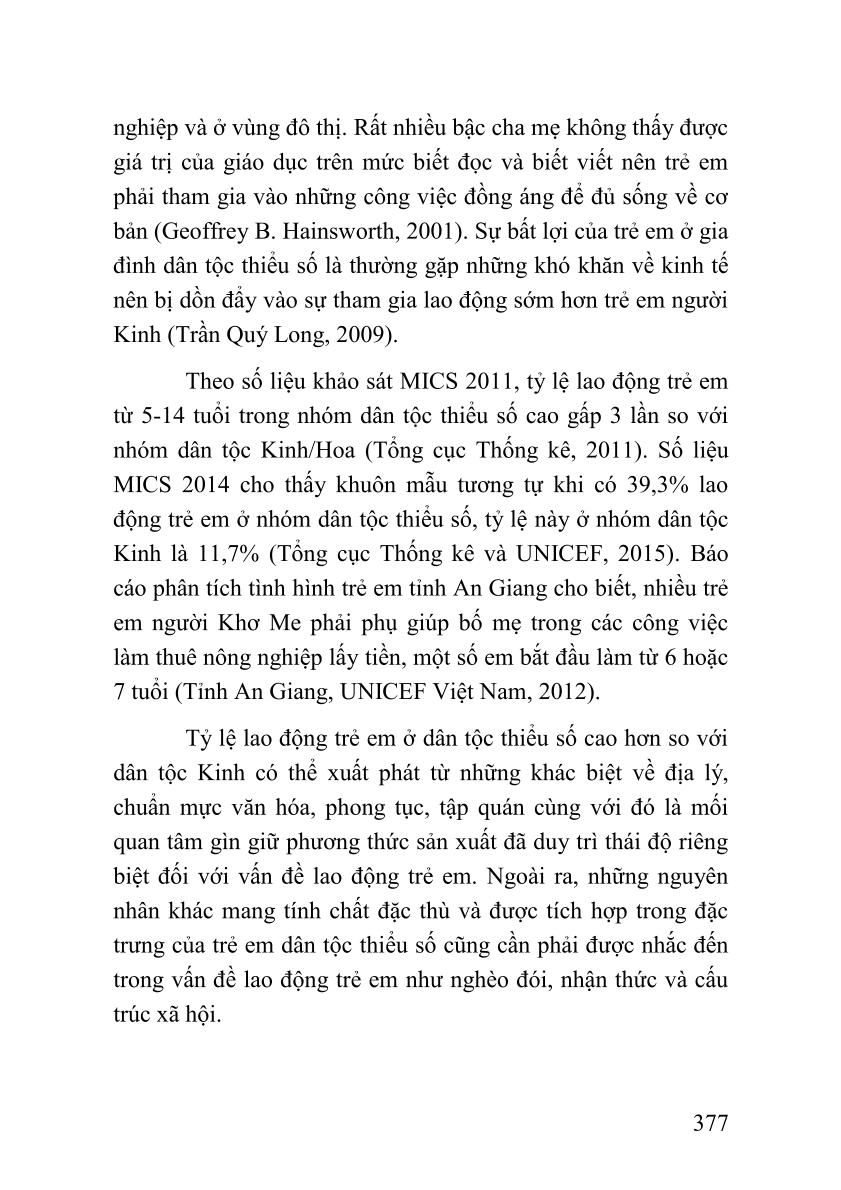 nghiệp và ở vùng đô thị. Rất nhiều bậc cha mẹ không thấy được giá trị của giáo dục trên mức biết đọc và biết viết nên trẻ em phải tham gia vào những công việc đồng áng để đủ sống về cơ bản (Geoffrey B. Hainsworth, 2001). Sự bất lợi của trẻ em ở gia đình dân tộc thiểu số là thường gặp những khó khăn về kinh tế nên bị dồn đẩy vào sự tham gia lao động sớm hơn trẻ em người Kinh (Trần Quý Long, 2009).

Theo số liệu khảo sát MICS 2011, tỷ lệ lao động trẻ em từ 5-14 tuổi trong nhóm dân tộc thiểu số cao gấp 3 lần so với nhóm dân tộc Kinh/Hoa (Tổng cục Thống kê, 2011). Số liệu MICS 2014 cho thấy khuôn mẫu tương tự khi có 39,3% lao động trẻ em ở nhóm dân tộc thiểu số, tỷ lệ này ở nhóm dân tộc Kinh là 11,7% (Tổng cục Thống kê và UNICEF, 2015). Báo cáo phân tích tình hình trẻ em tỉnh An Giang cho biết, nhiều trẻ em người Khơ Me phải phụ giúp bố mẹ trong các công việc làm thuê nông nghiệp lấy tiền, một số em bắt đầu làm từ 6 hoặc 7 tuổi (Tỉnh An Giang, UNICEF Việt Nam, 2012).

Tỷ lệ lao động trẻ em ở dân tộc thiểu số cao hơn so với dân tộc Kinh có thể xuất phát từ những khác biệt về địa lý, chuẩn mực văn hóa, phong tục, tập quán cùng với đó là mối quan tâm gìn giữ phương thức sản xuất đã duy trì thái độ riêng biệt đối với vấn đề lao động trẻ em. Ngoài ra, những nguyên nhân khác mang tính chất đặc thù và được tích hợp trong đặc trưng của trẻ em dân tộc thiểu số cũng cần phải được nhắc đến trong vấn đề lao động trẻ em như nghèo đói, nhận thức và cấu trúc xã hội.

377